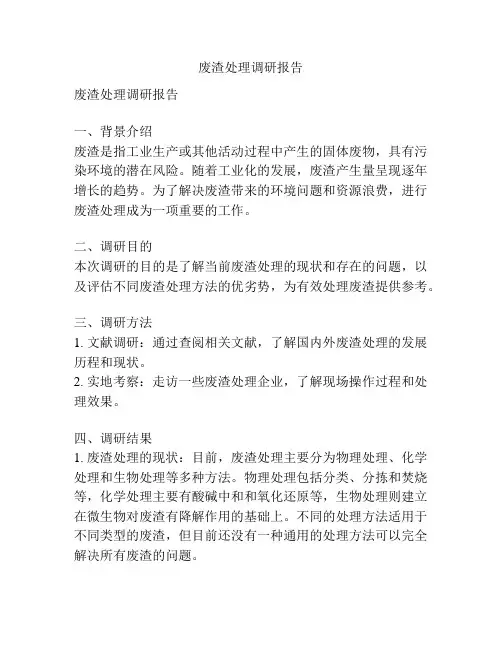 废渣处理调研报告

废渣处理调研报告

一、背景介绍
废渣是指工业生产或其他活动过程中产生的固体废物，具有污染环境的潜在风险。随着工业化的发展，废渣产生量呈现逐年增长的趋势。为了解决废渣带来的环境问题和资源浪费，进行废渣处理成为一项重要的工作。

二、调研目的
本次调研的目的是了解当前废渣处理的现状和存在的问题，以及评估不同废渣处理方法的优劣势，为有效处理废渣提供参考。

三、调研方法
1. 文献调研：通过查阅相关文献，了解国内外废渣处理的发展历程和现状。
2. 实地考察：走访一些废渣处理企业，了解现场操作过程和处理效果。

四、调研结果
1. 废渣处理的现状：目前，废渣处理主要分为物理处理、化学处理和生物处理等多种方法。物理处理包括分类、分拣和焚烧等，化学处理主要有酸碱中和和氧化还原等，生物处理则建立在微生物对废渣有降解作用的基础上。不同的处理方法适用于不同类型的废渣，但目前还没有一种通用的处理方法可以完全解决所有废渣的问题。